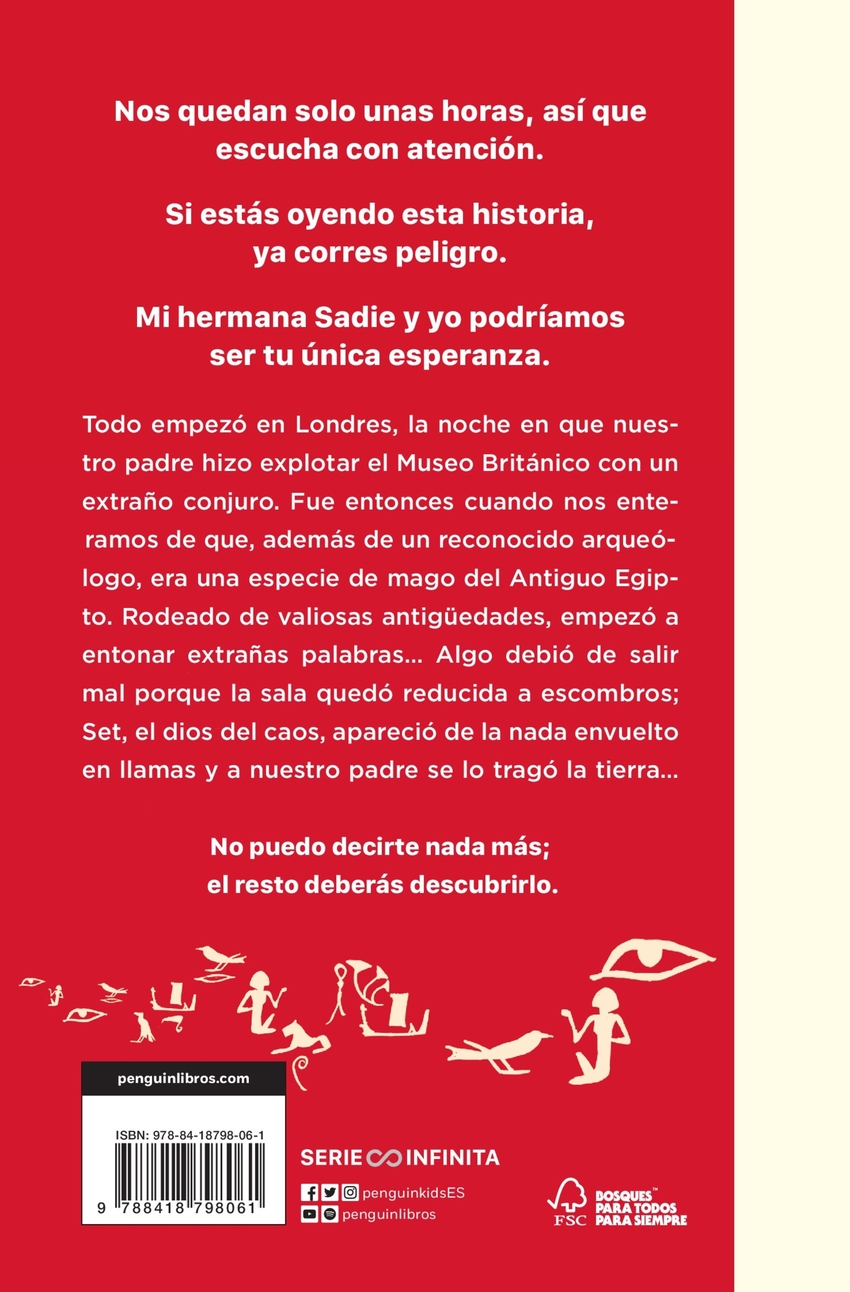 Nos quedan solo unas horas, así que escucha con atención.

Si estás oyendo esta historia, ya corres peligro.

Mi hermana Sadie y yo podríamos ser tu única esperanza.

Todo empezó en Londres, la noche en que nuestro padre hizo explotar el Museo Británico con un extraño conjuro. Fue entonces cuando nos enteramos de que, además de un reconocido arqueólogo, era una especie de mago del Antiguo Egipto. Rodeado de valiosas antigüedades, empezó a entonar extrañas palabras... Algo debió de salir mal porque la sala quedó reducida a escombros; Set, el dios del caos, apareció de la nada envuelto en llamas y a nuestro padre se lo tragó la tierra...

No puedo decirte nada más; el resto deberás descubrirlo.

penguinlibros.com

ISBN: 978-84-18798-06-1

9 788418 798061

SERIE INFINITA

penguinkidsES

penguinlibros

FSC

BOSQUES PARA TODOS PARA SIEMPRE